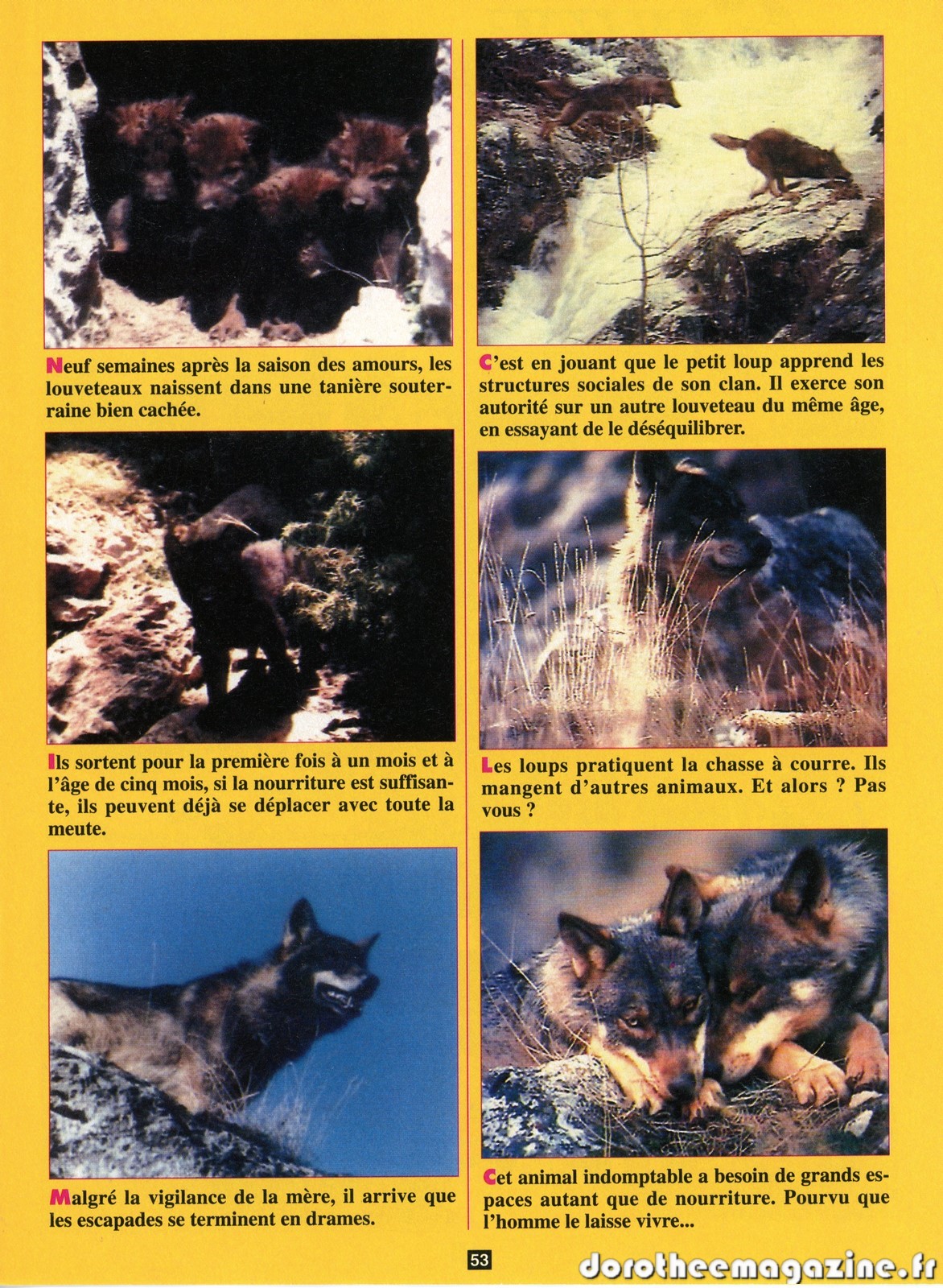 Neuf semaines après la saison des amours, les louveteaux naissent dans une tanière souterraine bien cachée.

Ils sortent pour la première fois à un mois et à l'âge de cinq mois, si la nourriture est suffisante, ils peuvent déjà se déplacer avec toute la meute.

Malgré la vigilance de la mère, il arrive que les escapades se terminent en drames.

C'est en jouant que le petit loup apprend les structures sociales de son clan. Il exerce son autorité sur un autre louveteau du même âge, en essayant de le déséquilibrer.

Les loups pratiquent la chasse à courre. Ils mangent d'autres animaux. Et alors ? Pas vous ?

Cet animal indomptable a besoin de grands espaces autant que de nourriture. Pourvu que l'homme le laisse vivre...

53

dorotheemagazine.fr